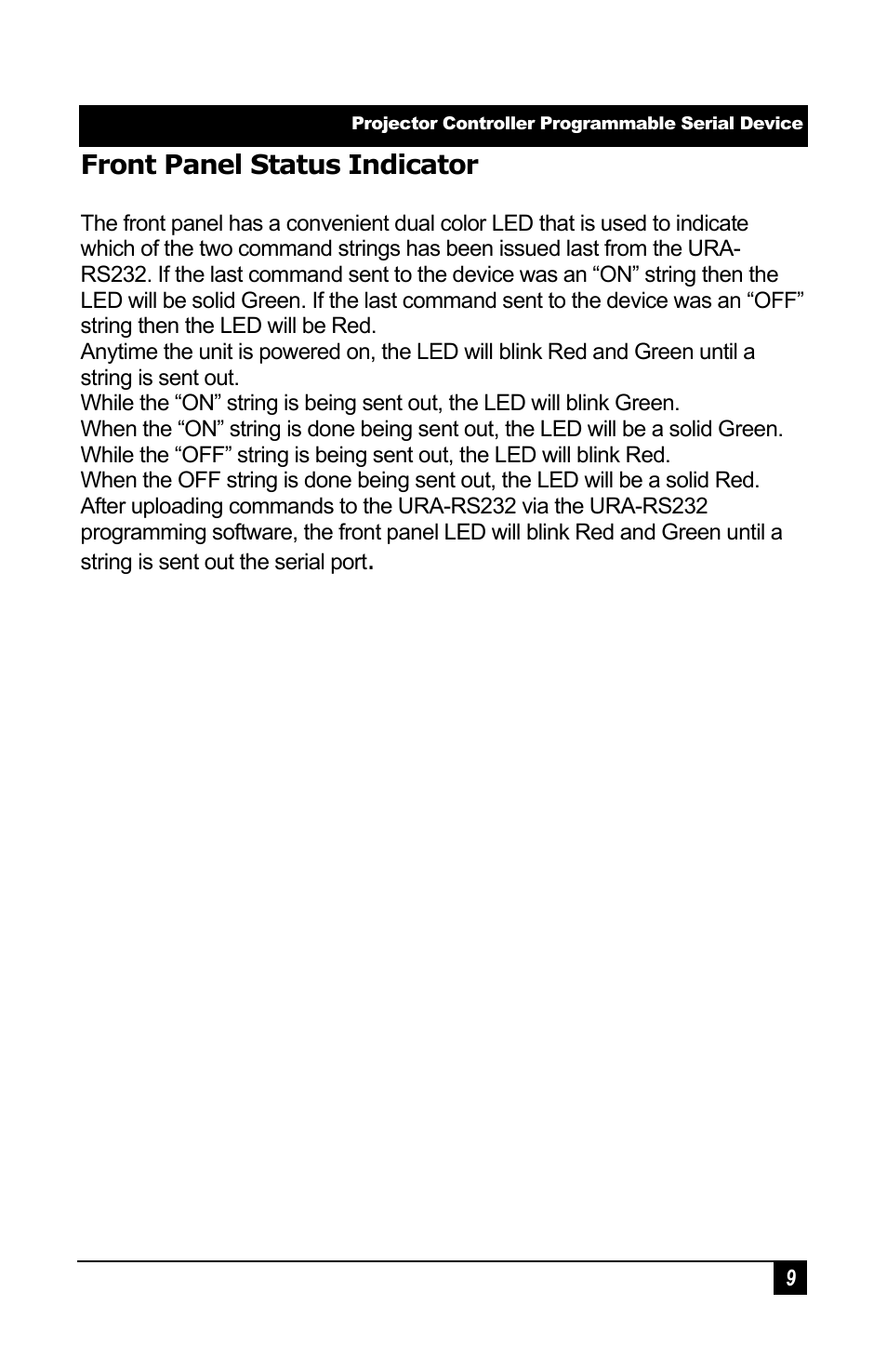 Projector Controller Programmable Serial Device

Front Panel Status Indicator

The front panel has a convenient dual color LED that is used to indicate which of the two command strings has been issued last from the URA-RS232. If the last command sent to the device was an “ON” string then the LED will be solid Green. If the last command sent to the device was an “OFF” string then the LED will be Red.
Anytime the unit is powered on, the LED will blink Red and Green until a string is sent out.
While the “ON” string is being sent out, the LED will blink Green.
When the “ON” string is done being sent out, the LED will be a solid Green.
While the “OFF” string is being sent out, the LED will blink Red.
When the OFF string is done being sent out, the LED will be a solid Red.
After uploading commands to the URA-RS232 via the URA-RS232 programming software, the front panel LED will blink Red and Green until a string is sent out the serial port.

9